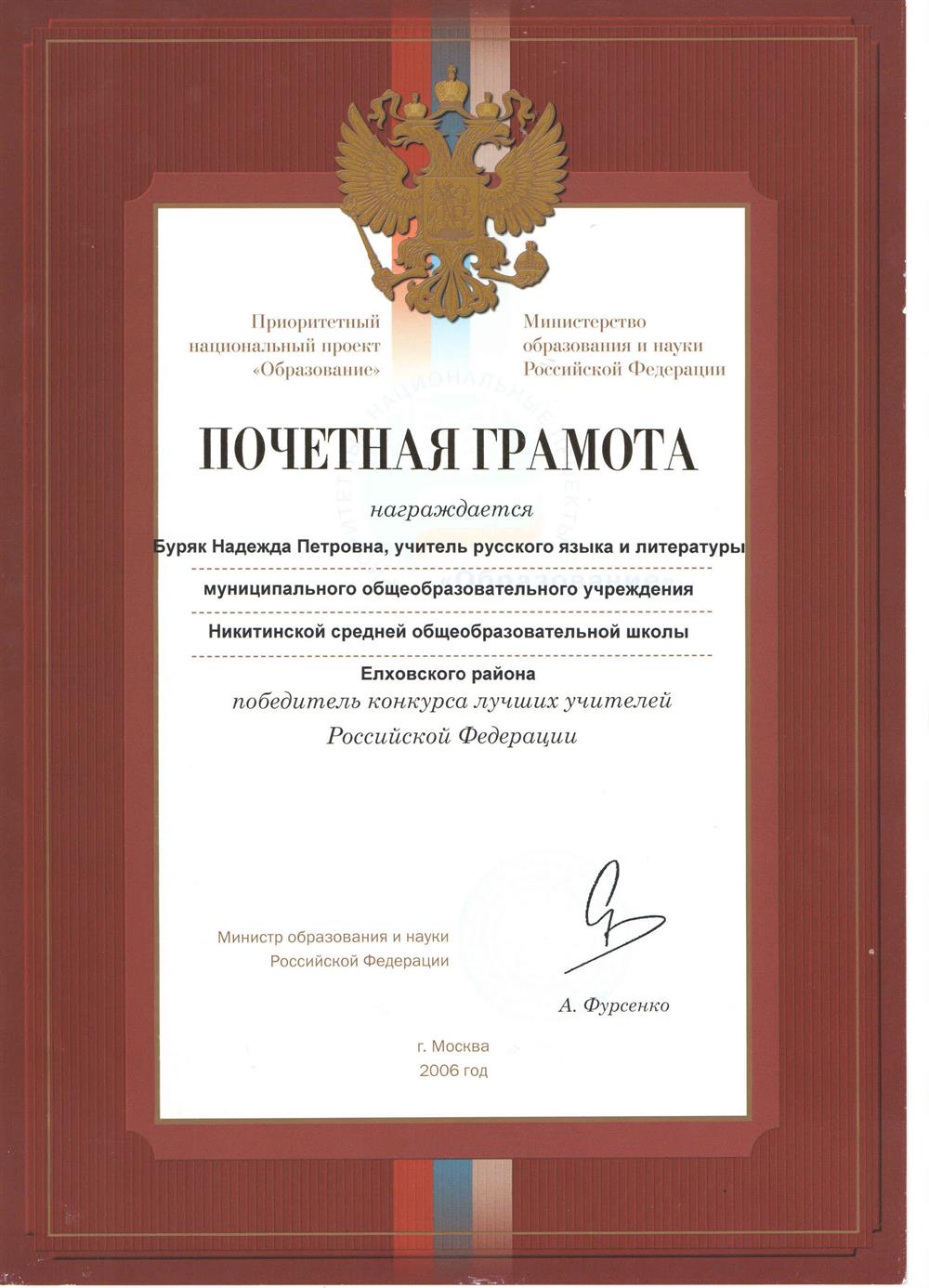 Приоритетный национальный проект «Образование»

Министерство образования и науки Российской Федерации

ПОЧЕТНАЯ ГРАМОТА

награждается

Буряк Надежда Петровна, учитель русского языка и литературы

муниципального общеобразовательного учреждения

Никитинской средней общеобразовательной школы

Елховского района

победитель конкурса лучших учителей Российской Федерации

Министр образования и науки Российской Федерации

А. Фурсенко

г. Москва
2006 год